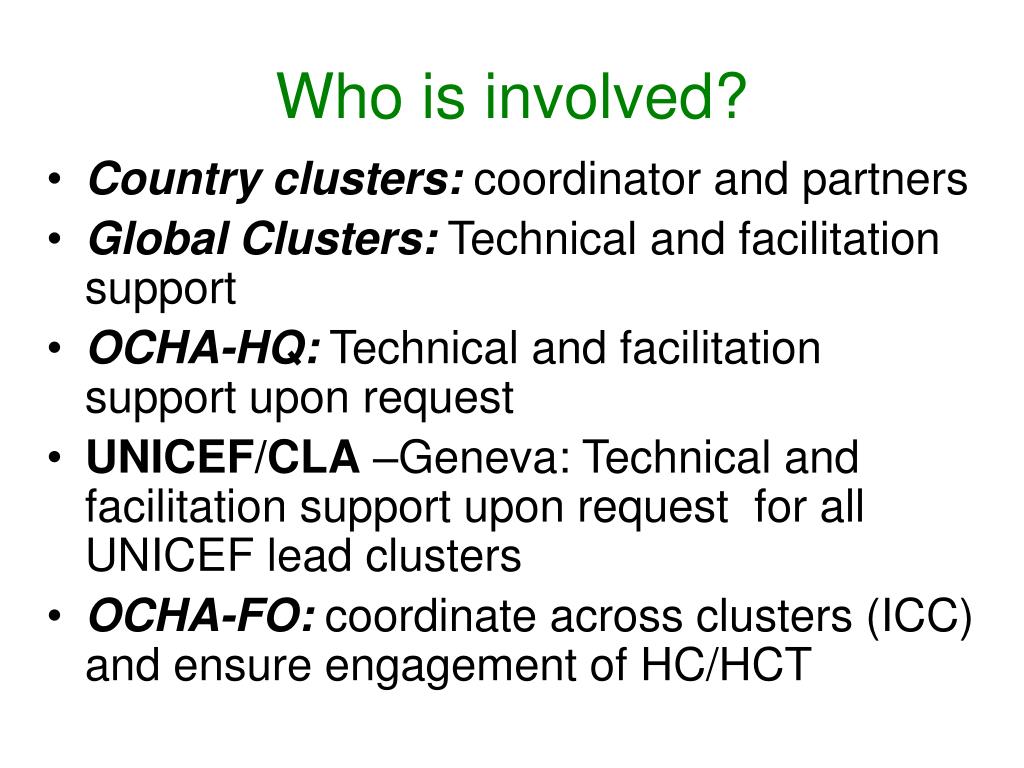 Who is involved?

• Country clusters: coordinator and partners
• Global Clusters: Technical and facilitation support
• OCHA-HQ: Technical and facilitation support upon request
• UNICEF/CLA –Geneva: Technical and facilitation support upon request for all UNICEF lead clusters
• OCHA-FO: coordinate across clusters (ICC) and ensure engagement of HC/HCT